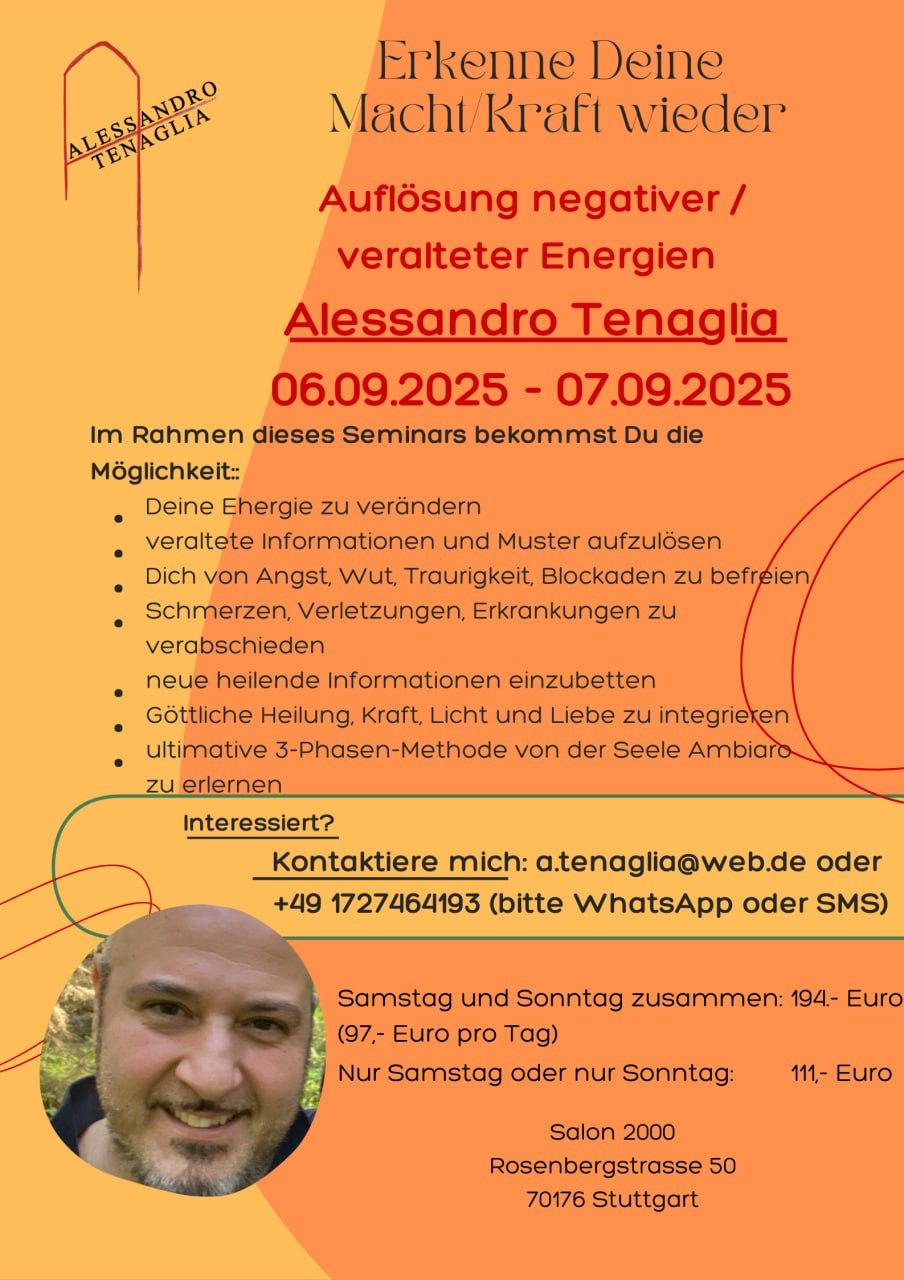 ALESSANDRO TENAGLIA

Erkenne Deine Macht/Kraft wieder

Auflösung negativer / veralteter Energien

Alessandro Tenaglia

06.09.2025 - 07.09.2025

Im Rahmen dieses Seminars bekommst Du die Möglichkeit::

• Deine Ehergie zu verändern
• veraltete Informationen und Muster aufzulösen
• Dich von Angst, Wut, Traurigkeit, Blockaden zu befreien
• Schmerzen, Verletzungen, Erkrankungen zu verabschieden
• neue heilende Informationen einzubetten
• Göttliche Heilung, Kraft, Licht und Liebe zu integrieren
• ultimative 3-Phasen-Methode von der Seele Ambiaro zu erlernen

Interessiert?

Kontaktiere mich: a.tenaglia@web.de oder +49 1727464193 (bitte WhatsApp oder SMS)

Samstag und Sonntag zusammen: 194.- Euro (97,- Euro pro Tag)

Nur Samstag oder nur Sonntag: 111,- Euro

Salon 2000
Rosenbergstrasse 50
70176 Stuttgart